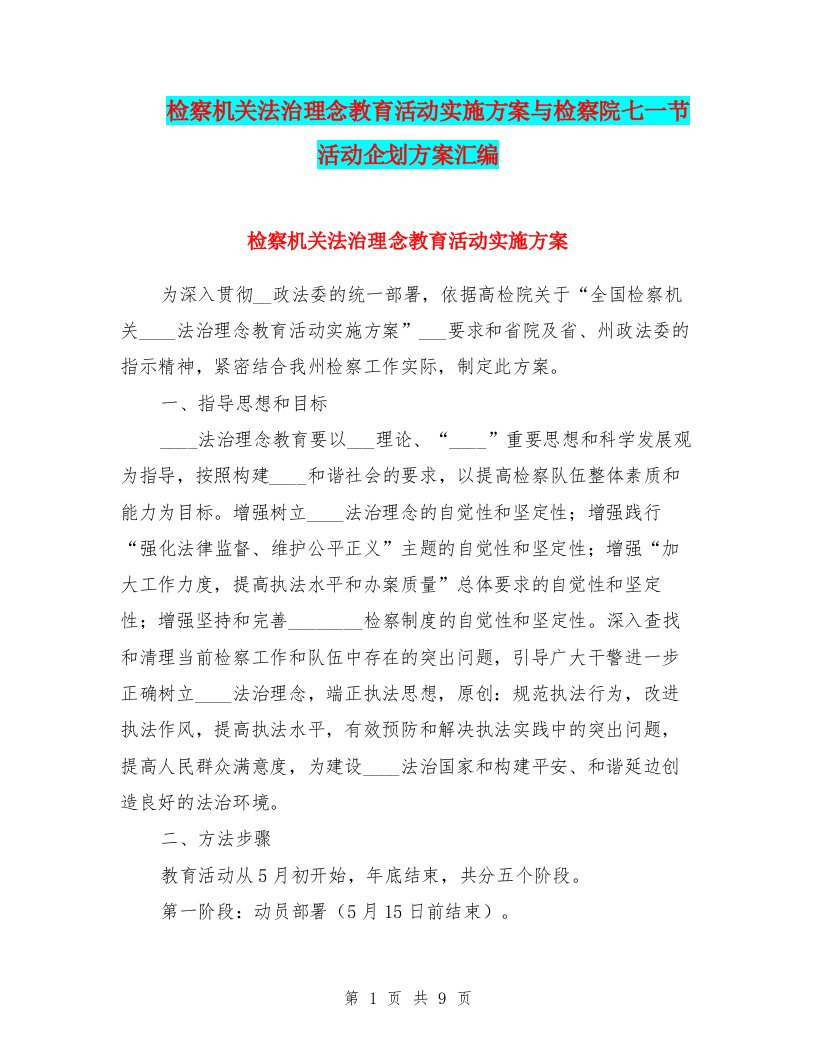 检察机关法治理念教育活动实施方案与检察院七一节活动企划方案汇编

检察机关法治理念教育活动实施方案

为深入贯彻__政法委的统一部署，依据高检院关于“全国检察机关____法治理念教育活动实施方案”___要求和省院及省、州政法委的指示精神，紧密结合我州检察工作实际，制定此方案。

一、指导思想和目标

____法治理念教育要以___理论、“____”重要思想和科学发展观为指导，按照构建____和谐社会的要求，以提高检察队伍整体素质和能力为目标。增强树立____法治理念的自觉性和坚定性；增强践行“强化法律监督、维护公平正义”主题的自觉性和坚定性；增强“加大工作力度，提高执法水平和办案质量”总体要求的自觉性和坚定性；增强坚持和完善________检察制度的自觉性和坚定性。深入查找和清理当前检察工作和队伍中存在的突出问题，引导广大干警进一步正确树立____法治理念，端正执法思想，原创：规范执法行为，改进执法作风，提高执法水平，有效预防和解决执法实践中的突出问题，提高人民群众满意度，为建设____法治国家和构建平安、和谐延边创造良好的法治环境。

二、方法步骤

教育活动从5月初开始，年底结束，共分五个阶段。

第一阶段：动员部署（5月15日前结束）。

第 1 页 共 9 页